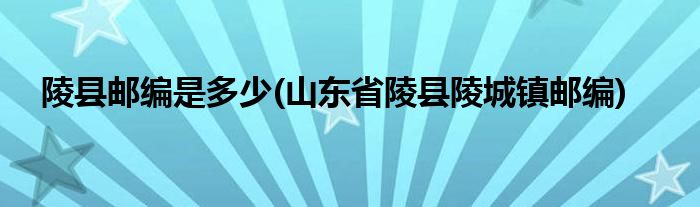 陵县邮编是多少(山东省陵县陵城镇邮编)